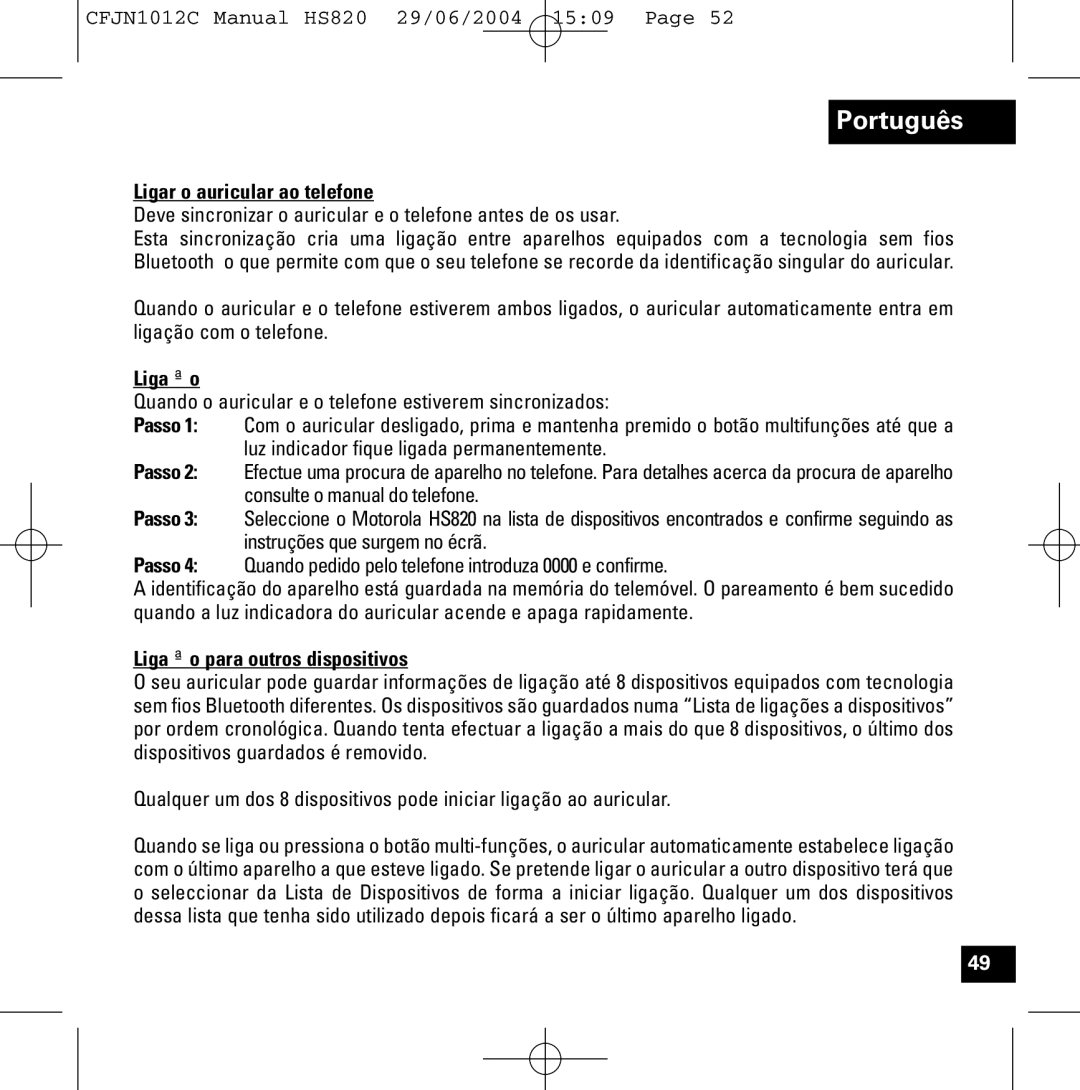 CFJN1012C Manual HS820 29/06/2004 15:09 Page 52

Português

Ligar o auricular ao telefone

Deve sincronizar o auricular e o telefone antes de os usar.
Esta sincronização cria uma ligação entre aparelhos equipados com a tecnologia sem fios Bluetooth o que permite com que o seu telefone se recorde da identificação singular do auricular.

Quando o auricular e o telefone estiverem ambos ligados, o auricular automaticamente entra em ligação com o telefone.

Liga ª o

Quando o auricular e o telefone estiverem sincronizados:

Passo 1: Com o auricular desligado, prima e mantenha premido o botão multifunções até que a luz indicador fique ligada permanentemente.

Passo 2: Efectue uma procura de aparelho no telefone. Para detalhes acerca da procura de aparelho consulte o manual do telefone.

Passo 3: Seleccione o Motorola HS820 na lista de dispositivos encontrados e confirme seguindo as instruções que surgem no écrã.

Passo 4: Quando pedido pelo telefone introduza 0000 e confirme.

A identificação do aparelho está guardada na memória do telemóvel. O pareamento é bem sucedido quando a luz indicadora do auricular acende e apaga rapidamente.

Liga ª o para outros dispositivos

O seu auricular pode guardar informações de ligação até 8 dispositivos equipados com tecnologia sem fios Bluetooth diferentes. Os dispositivos são guardados numa “Lista de ligações a dispositivos” por ordem cronológica. Quando tenta efectuar a ligação a mais do que 8 dispositivos, o último dos dispositivos guardados é removido.

Qualquer um dos 8 dispositivos pode iniciar ligação ao auricular.

Quando se liga ou pressiona o botão multi-funções, o auricular automaticamente estabelece ligação com o último aparelho a que esteve ligado. Se pretende ligar o auricular a outro dispositivo terá que o seleccionar da Lista de Dispositivos de forma a iniciar ligação. Qualquer um dos dispositivos dessa lista que tenha sido utilizado depois ficará a ser o último aparelho ligado.

49